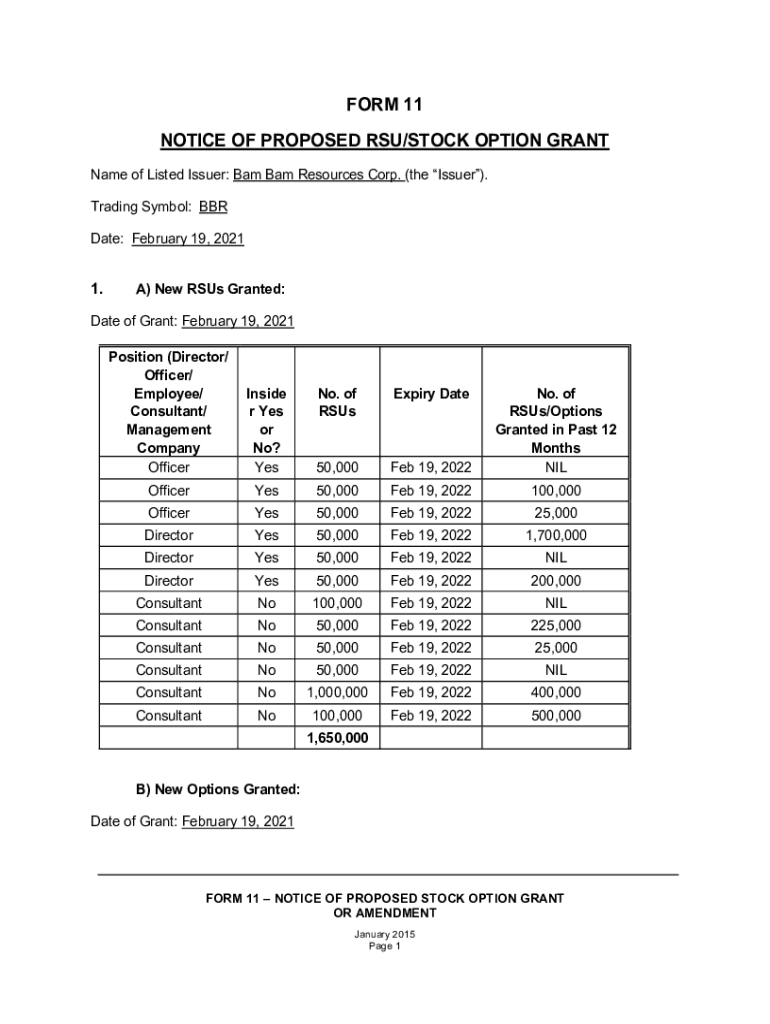 FORM 11

NOTICE OF PROPOSED RSU/STOCK OPTION GRANT

Name of Listed Issuer: Bam Bam Resources Corp. (the "Issuer").

Trading Symbol: BBR

Date: February 19, 2021

1. A) New RSUs Granted:

Date of Grant: February 19, 2021

| Position (Director/ Officer/ Employee/ Consultant/ Management Company | Insider Yes or No? | No. of RSUs | Expiry Date | No. of RSUs/Options Granted in Past 12 Months |
|---|---|---|---|---|
| Officer | Yes | 50,000 | Feb 19, 2022 | NIL |
| Officer | Yes | 50,000 | Feb 19, 2022 | 100,000 |
| Officer | Yes | 50,000 | Feb 19, 2022 | 25,000 |
| Director | Yes | 50,000 | Feb 19, 2022 | 1,700,000 |
| Director | Yes | 50,000 | Feb 19, 2022 | NIL |
| Director | Yes | 50,000 | Feb 19, 2022 | 200,000 |
| Consultant | No | 100,000 | Feb 19, 2022 | NIL |
| Consultant | No | 50,000 | Feb 19, 2022 | 225,000 |
| Consultant | No | 50,000 | Feb 19, 2022 | 25,000 |
| Consultant | No | 50,000 | Feb 19, 2022 | NIL |
| Consultant | No | 1,000,000 | Feb 19, 2022 | 400,000 |
| Consultant | No | 100,000 | Feb 19, 2022 | 500,000 |
| | | 1,650,000 | | |

B) New Options Granted:

Date of Grant: February 19, 2021

FORM 11 – NOTICE OF PROPOSED STOCK OPTION GRANT OR AMENDMENT
January 2015
Page 1